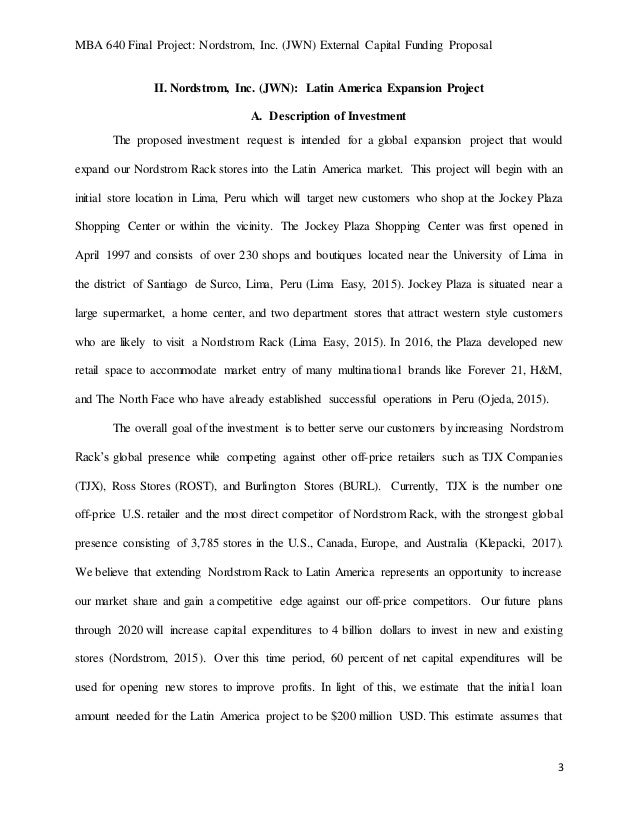 MBA 640 Final Project: Nordstrom, Inc. (JWN) External Capital Funding Proposal

II. Nordstrom, Inc. (JWN): Latin America Expansion Project

A. Description of Investment

The proposed investment request is intended for a global expansion project that would expand our Nordstrom Rack stores into the Latin America market. This project will begin with an initial store location in Lima, Peru which will target new customers who shop at the Jockey Plaza Shopping Center or within the vicinity. The Jockey Plaza Shopping Center was first opened in April 1997 and consists of over 230 shops and boutiques located near the University of Lima in the district of Santiago de Surco, Lima, Peru (Lima Easy, 2015). Jockey Plaza is situated near a large supermarket, a home center, and two department stores that attract western style customers who are likely to visit a Nordstrom Rack (Lima Easy, 2015). In 2016, the Plaza developed new retail space to accommodate market entry of many multinational brands like Forever 21, H&M, and The North Face who have already established successful operations in Peru (Ojeda, 2015).

The overall goal of the investment is to better serve our customers by increasing Nordstrom Rack's global presence while competing against other off-price retailers such as TJX Companies (TJX), Ross Stores (ROST), and Burlington Stores (BURL). Currently, TJX is the number one off-price U.S. retailer and the most direct competitor of Nordstrom Rack, with the strongest global presence consisting of 3,785 stores in the U.S., Canada, Europe, and Australia (Klepacki, 2017). We believe that extending Nordstrom Rack to Latin America represents an opportunity to increase our market share and gain a competitive edge against our off-price competitors. Our future plans through 2020 will increase capital expenditures to 4 billion dollars to invest in new and existing stores (Nordstrom, 2015). Over this time period, 60 percent of net capital expenditures will be used for opening new stores to improve profits. In light of this, we estimate that the initial loan amount needed for the Latin America project to be $200 million USD. This estimate assumes that

3